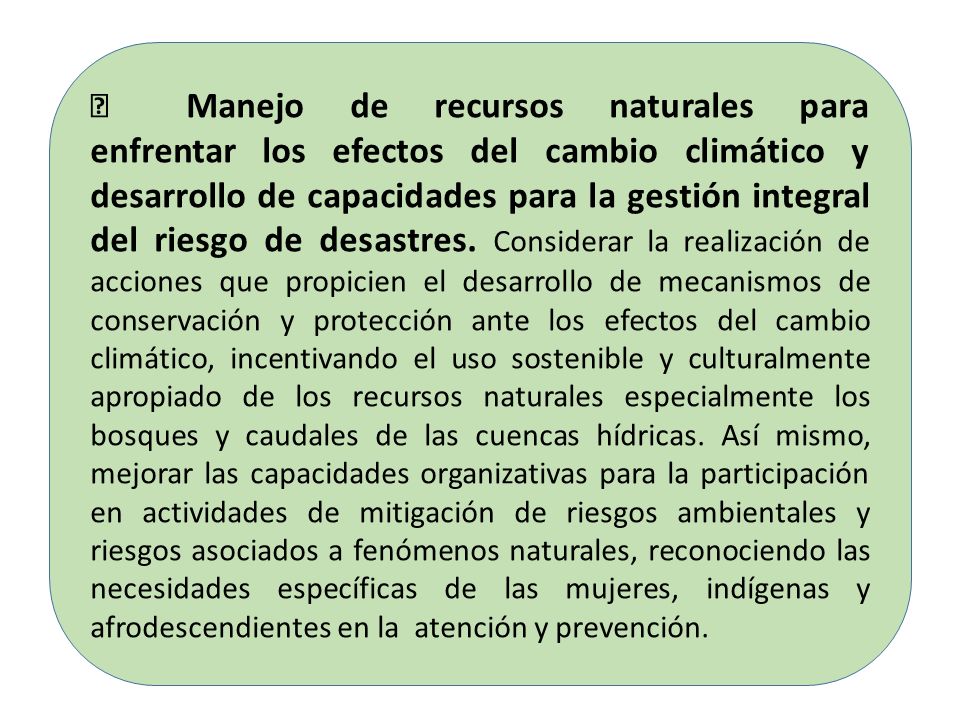 Manejo de recursos naturales para enfrentar los efectos del cambio climático y desarrollo de capacidades para la gestión integral del riesgo de desastres. Considerar la realización de acciones que propicien el desarrollo de mecanismos de conservación y protección ante los efectos del cambio climático, incentivando el uso sostenible y culturalmente apropiado de los recursos naturales especialmente los bosques y caudales de las cuencas hídricas. Así mismo, mejorar las capacidades organizativas para la participación en actividades de mitigación de riesgos ambientales y riesgos asociados a fenómenos naturales, reconociendo las necesidades específicas de las mujeres, indígenas y afrodescendientes en la atención y prevención.